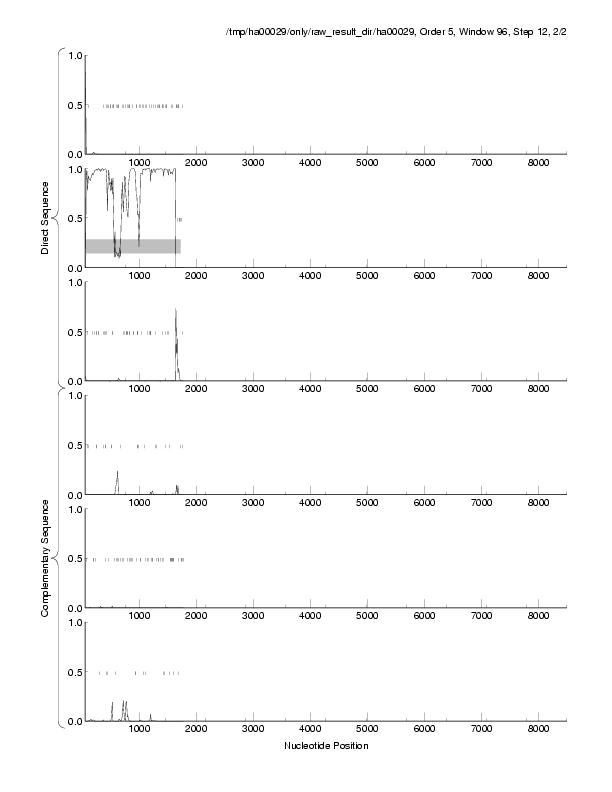 /tmp/ha00029/only/raw_result_dir/ha00029, Order 5, Window 96, Step 12, 2/2

Direct Sequence

1.0
0.5
0.0
1000 2000 3000 4000 5000 6000 7000 8000

1.0
0.5
0.0
1000 2000 3000 4000 5000 6000 7000 8000

1.0
0.5
0.0
1000 2000 3000 4000 5000 6000 7000 8000

Complementary Sequence

1.0
0.5
0.0
1000 2000 3000 4000 5000 6000 7000 8000

1.0
0.5
0.0
1000 2000 3000 4000 5000 6000 7000 8000

1.0
0.5
0.0
1000 2000 3000 4000 5000 6000 7000 8000

Nucleotide Position